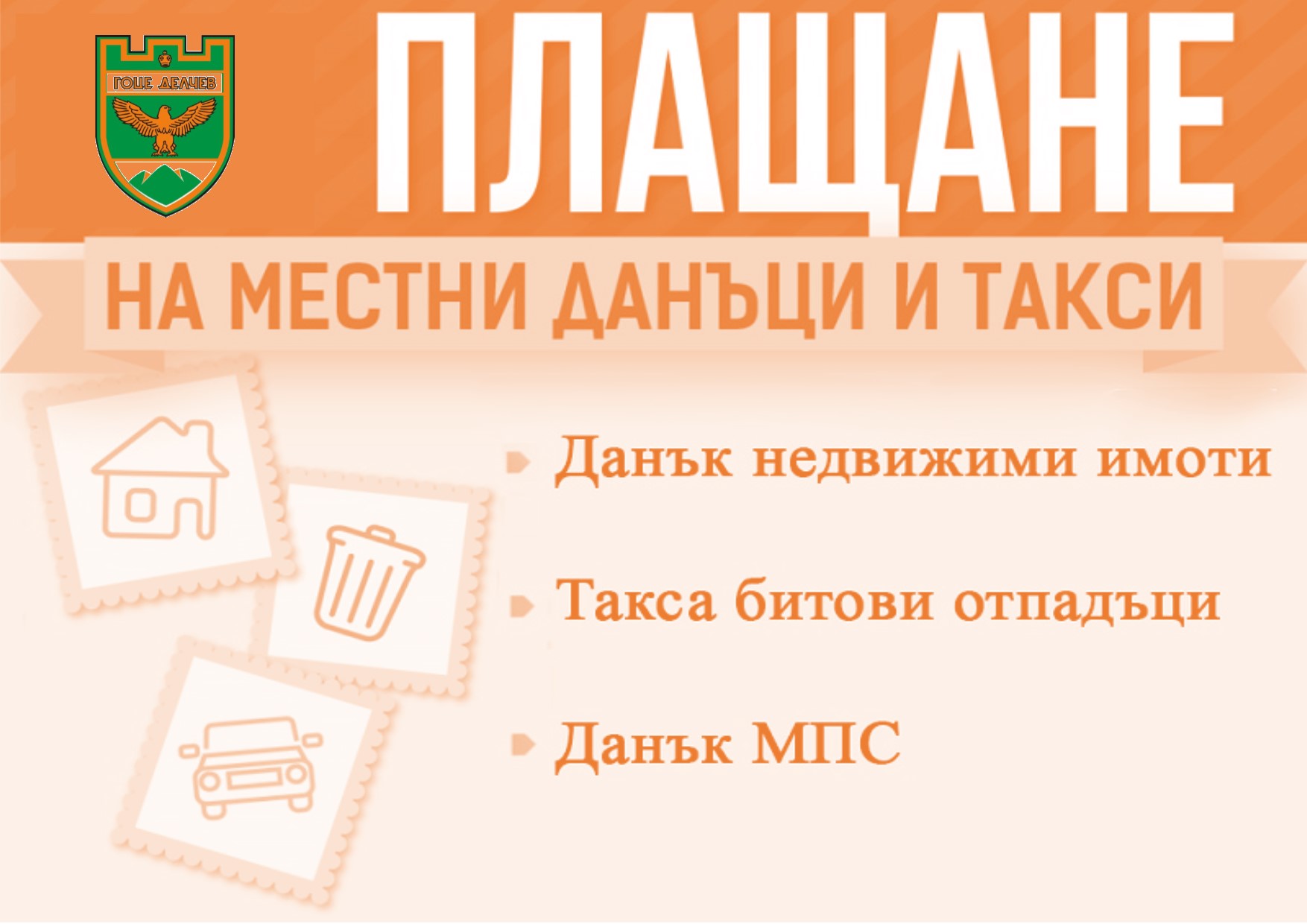 ГОЦЕ ДЕЛЧЕВ

ПЛАЩАНЕ

НА МЕСТНИ ДАНЪЦИ И ТАКСИ

Данък недвижими имоти

Такса битови отпадъци

Данък МПС